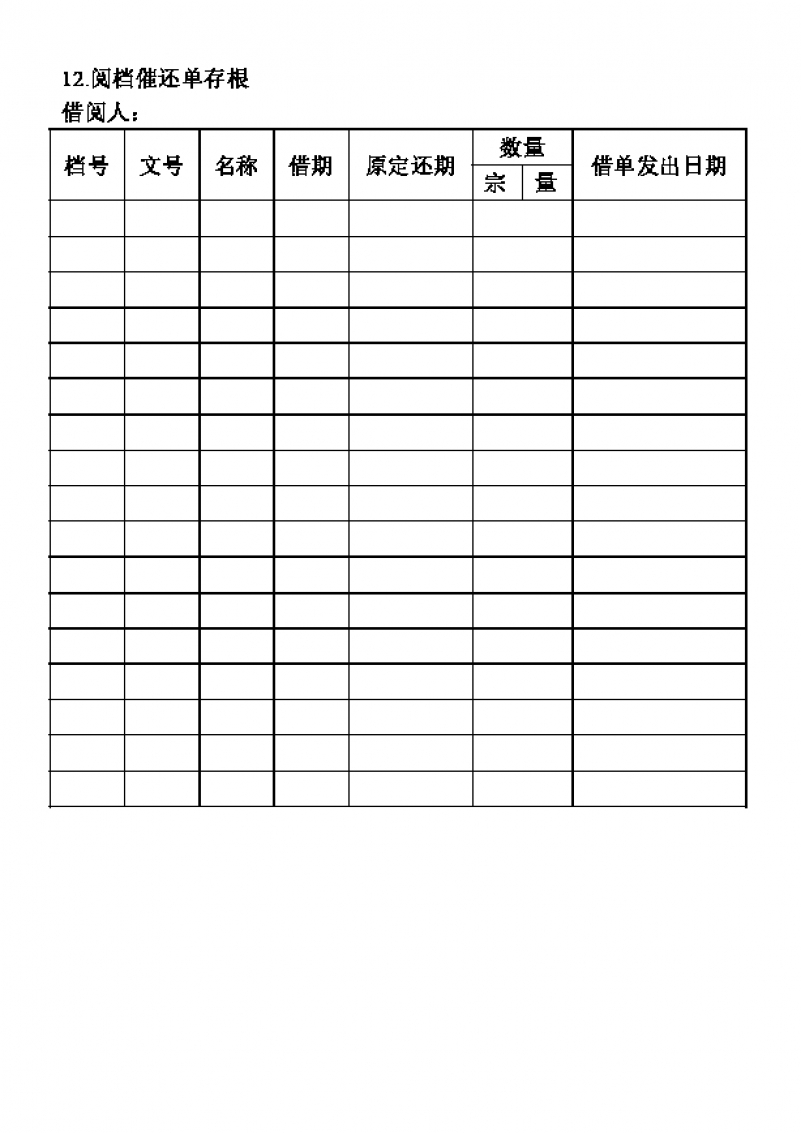 12.阅档催还单存根
借阅人：

| 档号 | 文号 | 名称 | 借期 | 原定还期 | 数量 | | 借单发出日期 |
|---|---|---|---|---|---|---|---|
| | | | | | 宗 | 量 | |
| | | | | | | | |
| | | | | | | | |
| | | | | | | | |
| | | | | | | | |
| | | | | | | | |
| | | | | | | | |
| | | | | | | | |
| | | | | | | | |
| | | | | | | | |
| | | | | | | | |
| | | | | | | | |
| | | | | | | | |
| | | | | | | | |
| | | | | | | | |
| | | | | | | | |
| | | | | | | | |
| | | | | | | | |